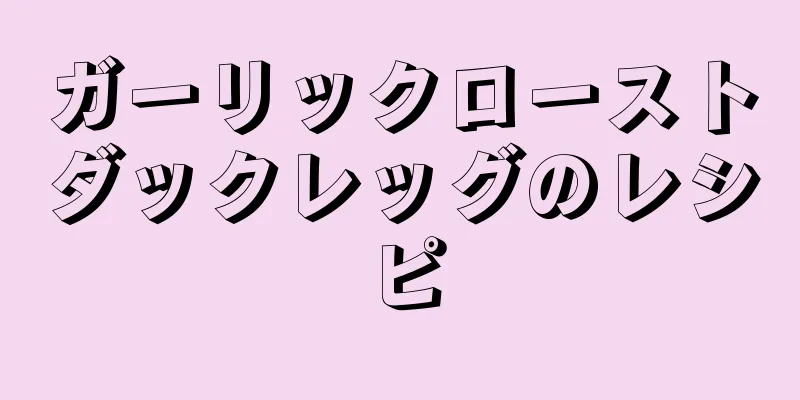 ガーリックローストダックレッグのレシピ